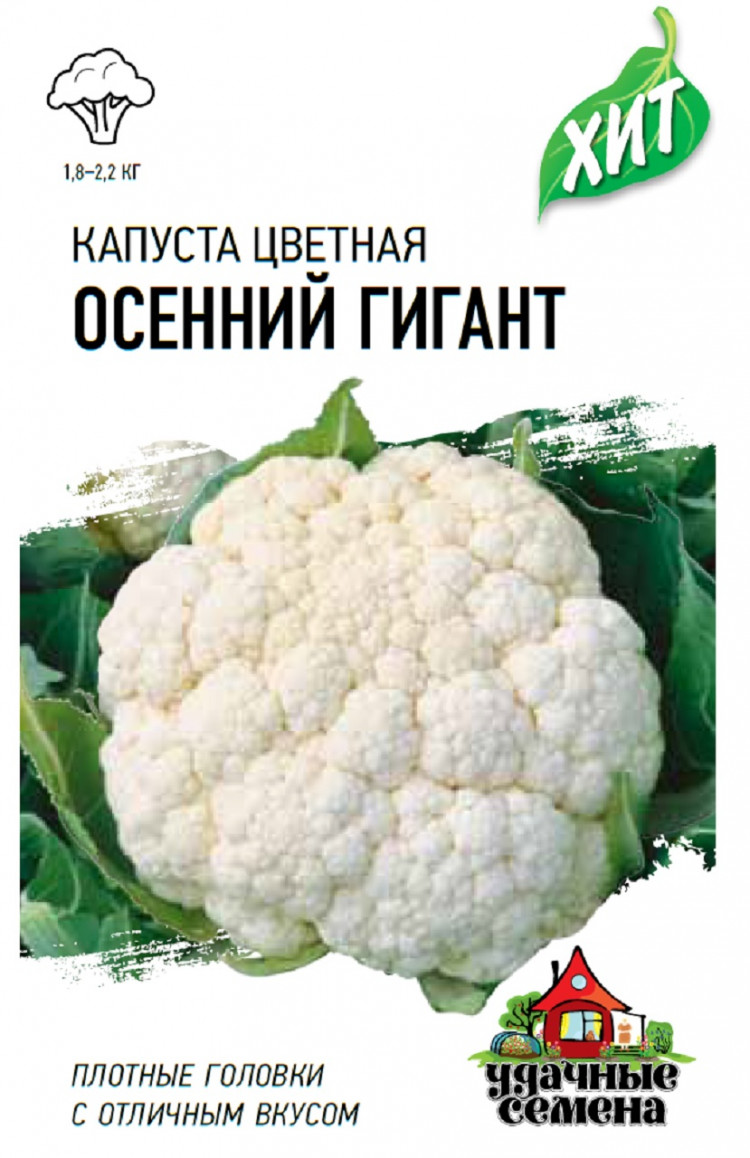 1,8–2,2 КГ

ХИТ

КАПУСТА ЦВЕТНАЯ
ОСЕННИЙ ГИГАНТ

ПЛОТНЫЕ ГОЛОВКИ
С ОТЛИЧНЫМ ВКУСОМ

удачные семена